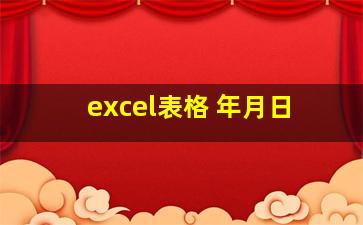 excel表格 年月日